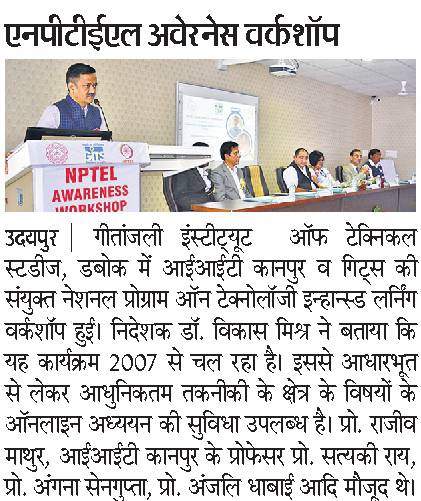 एनपीटीईएल अवेरनेस वर्कशॉप

NPTEL AWARENESS WORKSHOP

उदयपुर | गीतांजली इंस्टीट्यूट ऑफ टेक्निकल स्टडीज, डबोक में आईआईटी कानपुर व गिट्स की संयुक्त नेशनल प्रोग्राम ऑन टेक्नोलॉजी इन्हान्स्ड लर्निंग वर्कशॉप हुई। निदेशक डॉ. विकास मिश्र ने बताया कि यह कार्यक्रम 2007 से चल रहा है। इससे आधारभूत से लेकर आधुनिकतम तकनीकी के क्षेत्र के विषयों के ऑनलाइन अध्ययन की सुविधा उपलब्ध है। प्रो. राजीव माथुर, आईआईटी कानपुर के प्रोफेसर प्रो. सत्यकी राय, प्रो. अंगना सेनगुप्ता, प्रो. अंजलि धाबाई आदि मौजूद थे।